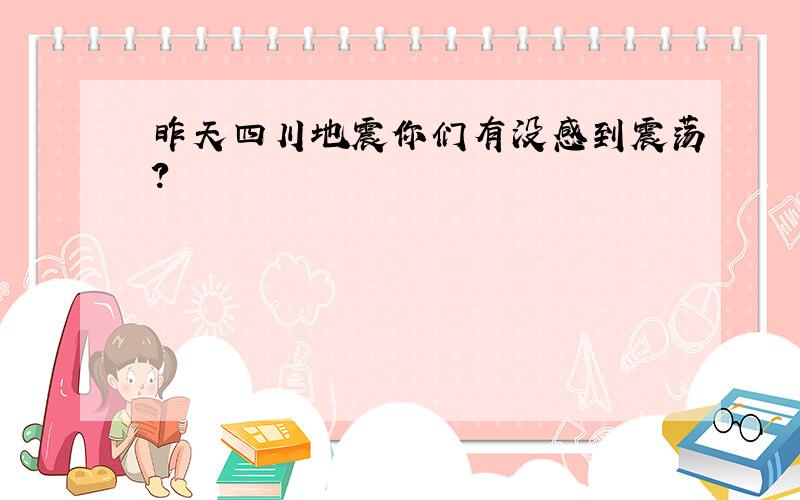 昨天四川地震你们有没感到震荡？